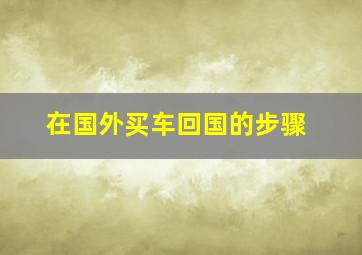 在国外买车回国的步骤